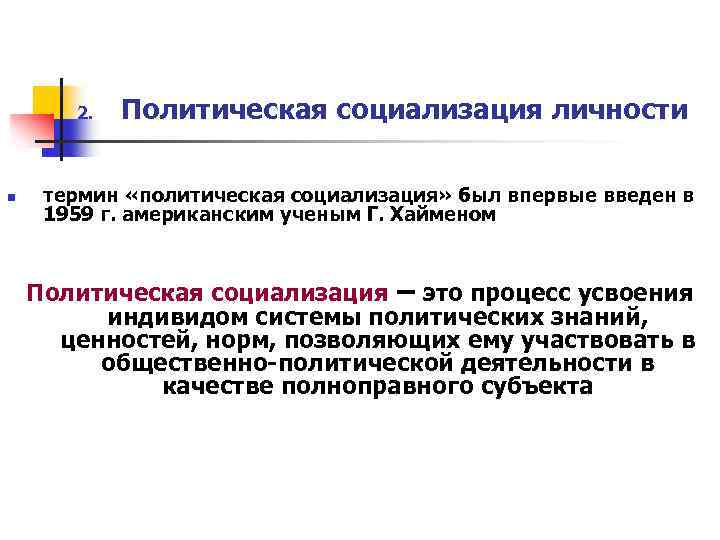 2. Политическая социализация личности

термин «политическая социализация» был впервые введен в 1959 г. американским ученым Г. Хайменом

Политическая социализация – это процесс усвоения индивидом системы политических знаний, ценностей, норм, позволяющих ему участвовать в общественно-политической деятельности в качестве полноправного субъекта